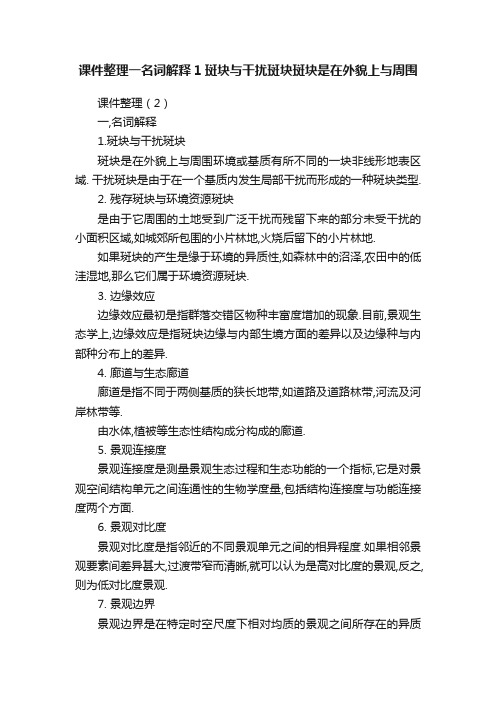 课件整理一名词解释 1 斑块与干扰斑块斑块是在外貌上与周围

课件整理（2）

一,名词解释

1.斑块与干扰斑块

斑块是在外貌上与周围环境或基质有所不同的一块非线形地表区域. 干扰斑块是由于在一个基质内发生局部干扰而形成的一种斑块类型.

2. 残存斑块与环境资源斑块

是由于它周围的土地受到广泛干扰而残留下来的部分未受干扰的小面积区域,如城郊所包围的小片林地,火烧后留下的小片林地.

如果斑块的产生是缘于环境的异质性,如森林中的沼泽,农田中的低洼湿地,那么它们属于环境资源斑块.

3. 边缘效应

边缘效应最初是指群落交错区物种丰富度增加的现象.目前,景观生态学上,边缘效应是指斑块边缘与内部生境方面的差异以及边缘种与内部种分布上的差异.

4. 廊道与生态廊道

廊道是指不同于两侧基质的狭长地带,如道路及道路林带,河流及河岸林带等.

由水体,植被等生态性结构成分构成的廊道.

5. 景观连接度

景观连接度是测量景观生态过程和生态功能的一个指标,它是对景观空间结构单元之间连通性的生物学度量,包括结构连接度与功能连接度两个方面.

6. 景观对比度

景观对比度是指邻近的不同景观单元之间的相异程度.如果相邻景观要素间差异甚大,过渡带窄而清晰,就可以认为是高对比度的景观,反之,则为低对比度景观.

7. 景观边界

景观边界是在特定时空尺度下相对均质的景观之间所存在的异质